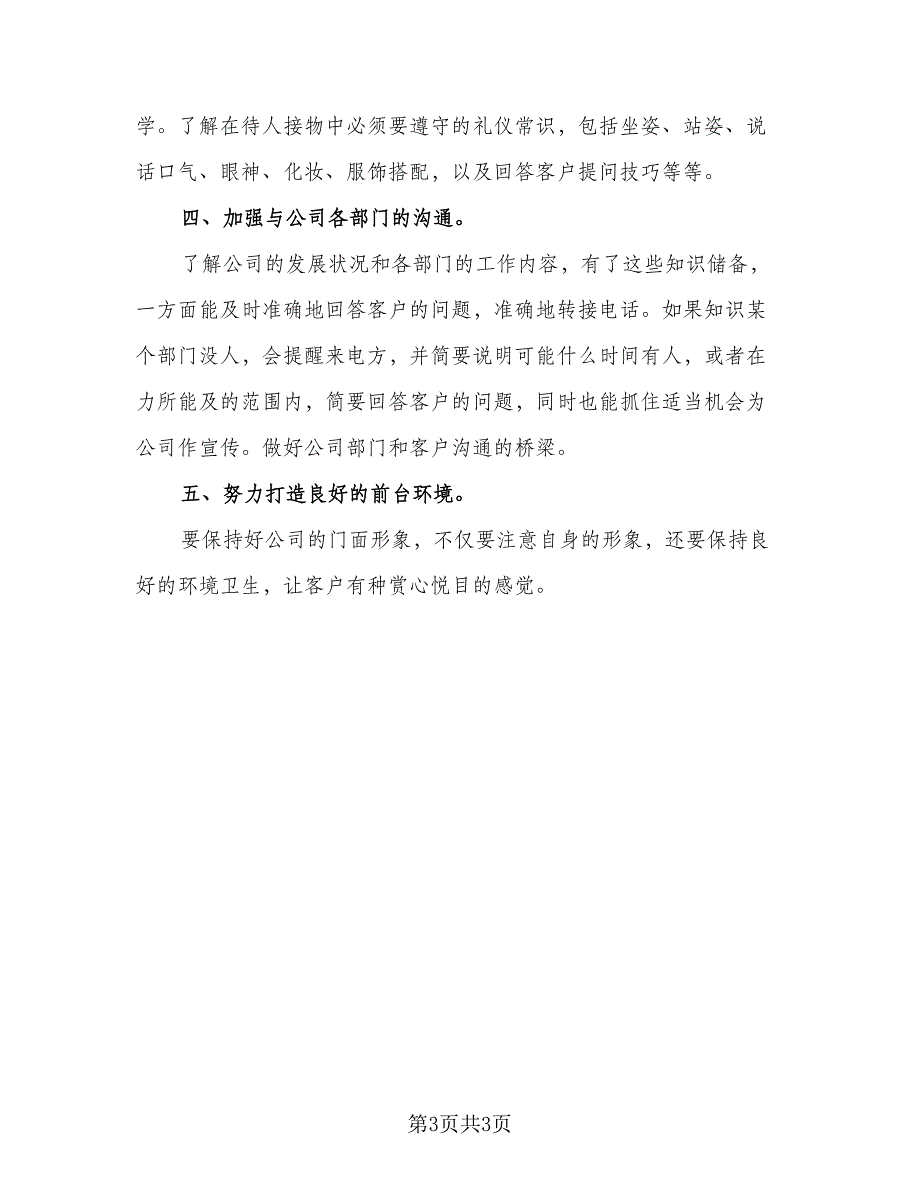 学。了解在待人接物中必须要遵守的礼仪常识，包括坐姿、站姿、说话口气、眼神、化妆、服饰搭配，以及回答客户提问技巧等等。

四、加强与公司各部门的沟通。

了解公司的发展状况和各部门的工作内容，有了这些知识储备，一方面能及时准确地回答客户的问题，准确地转接电话。如果知识某个部门没人，会提醒来电方，并简要说明可能什么时间有人，或者在力所能及的范围内，简要回答客户的问题，同时也能抓住适当机会为公司作宣传。做好公司部门和客户沟通的桥梁。

五、努力打造良好的前台环境。

要保持好公司的门面形象，不仅要注意自身的形象，还要保持良好的环境卫生，让客户有种赏心悦目的感觉。

第3页共3页